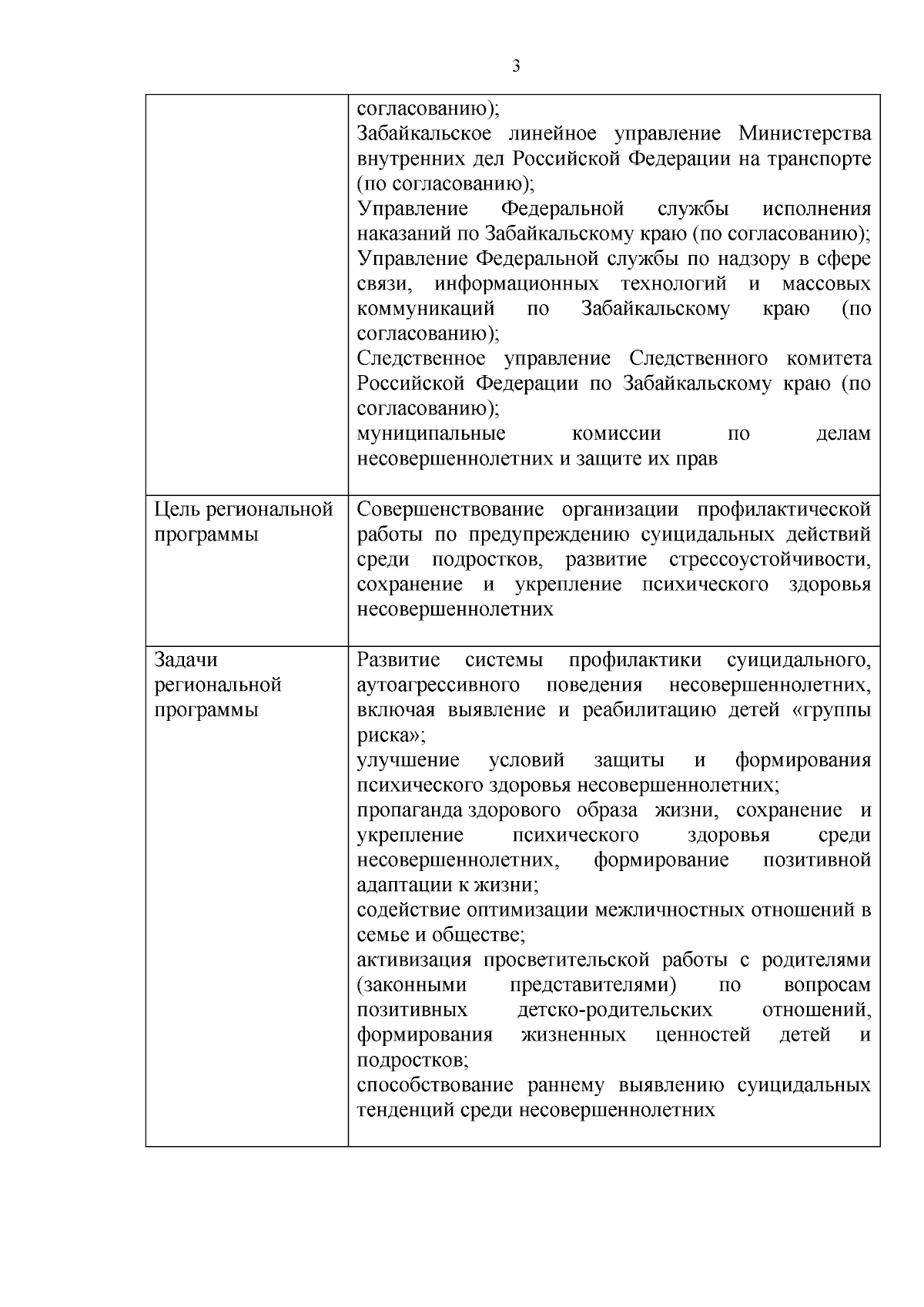 3

| | |
|---|---|
| | согласованию); Забайкальское линейное управление Министерства внутренних дел Российской Федерации на транспорте (по согласованию); Управление Федеральной службы исполнения наказаний по Забайкальскому краю (по согласованию); Управление Федеральной службы по надзору в сфере связи, информационных технологий и массовых коммуникаций по Забайкальскому краю (по согласованию); Следственное управление Следственного комитета Российской Федерации по Забайкальскому краю (по согласованию); муниципальные комиссии по делам несовершеннолетних и защите их прав |
| Цель региональной программы | Совершенствование организации профилактической работы по предупреждению суицидальных действий среди подростков, развитие стрессоустойчивости, сохранение и укрепление психического здоровья несовершеннолетних |
| Задачи региональной программы | Развитие системы профилактики суицидального, аутоагрессивного поведения несовершеннолетних, включая выявление и реабилитацию детей «группы риска»; улучшение условий защиты и формирования психического здоровья несовершеннолетних; пропаганда здорового образа жизни, сохранение и укрепление психического здоровья среди несовершеннолетних, формирование позитивной адаптации к жизни; содействие оптимизации межличностных отношений в семье и обществе; активизация просветительской работы с родителями (законными представителями) по вопросам позитивных детско-родительских отношений, формирования жизненных ценностей детей и подростков; способствование раннему выявлению суицидальных тенденций среди несовершеннолетних |